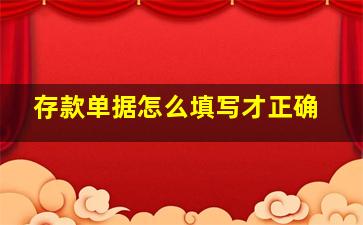 存款单据怎么填写才正确